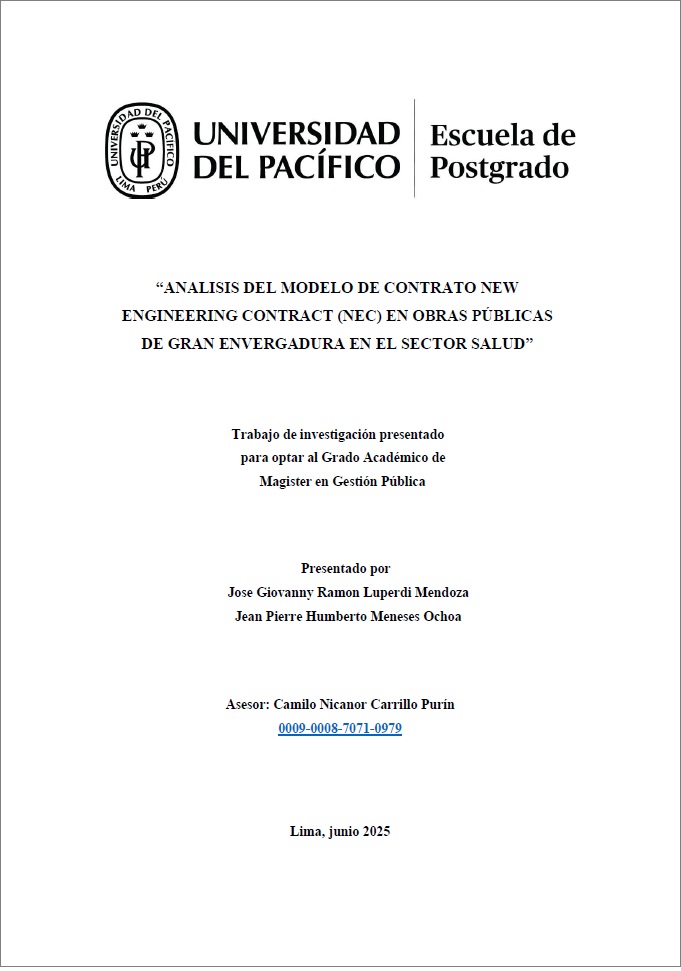 UNIVERSIDAD DEL PACÍFICO LIMA PERÚ UP

UNIVERSIDAD DEL PACÍFICO

Escuela de Postgrado

“ANALISIS DEL MODELO DE CONTRATO NEW ENGINEERING CONTRACT (NEC) EN OBRAS PÚBLICAS DE GRAN ENVERGADURA EN EL SECTOR SALUD”

Trabajo de investigación presentado para optar al Grado Académico de Magister en Gestión Pública

Presentado por
Jose Giovanny Ramon Luperdi Mendoza
Jean Pierre Humberto Meneses Ochoa

Asesor: Camilo Nicanor Carrillo Purín
0009-0008-7071-0979

Lima, junio 2025